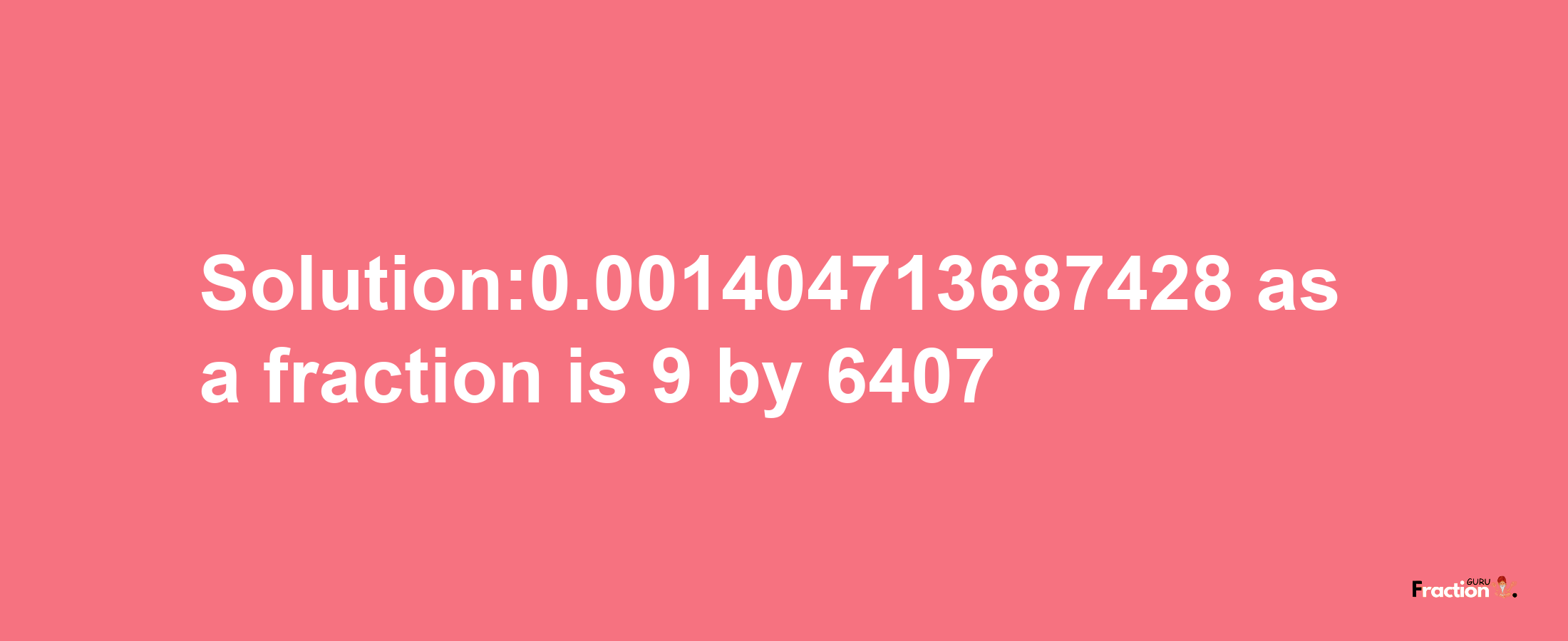 Solution:0.001404713687428 as a fraction is 9 by 6407

Fraction GURU